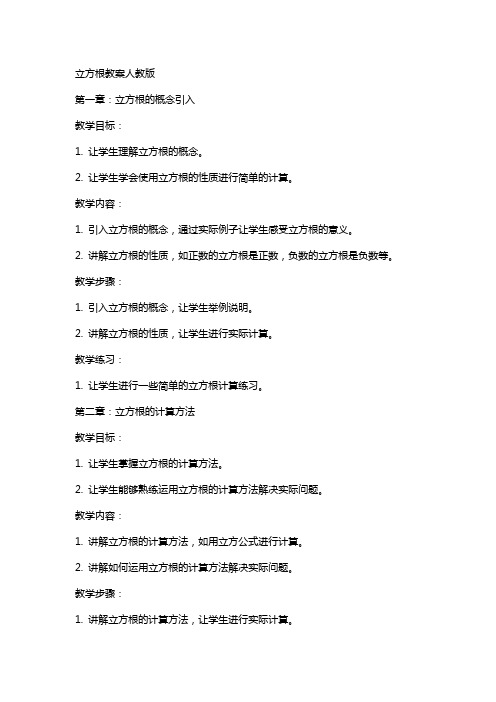 立方根教案人教版

第一章：立方根的概念引入

教学目标：

1. 让学生理解立方根的概念。

2. 让学生学会使用立方根的性质进行简单的计算。

教学内容：

1. 引入立方根的概念，通过实际例子让学生感受立方根的意义。

2. 讲解立方根的性质，如正数的立方根是正数，负数的立方根是负数等。

教学步骤：

1. 引入立方根的概念，让学生举例说明。

2. 讲解立方根的性质，让学生进行实际计算。

教学练习：

1. 让学生进行一些简单的立方根计算练习。

第二章：立方根的计算方法

教学目标：

1. 让学生掌握立方根的计算方法。

2. 让学生能够熟练运用立方根的计算方法解决实际问题。

教学内容：

1. 讲解立方根的计算方法，如用立方公式进行计算。

2. 讲解如何运用立方根的计算方法解决实际问题。

教学步骤：

1. 讲解立方根的计算方法，让学生进行实际计算。